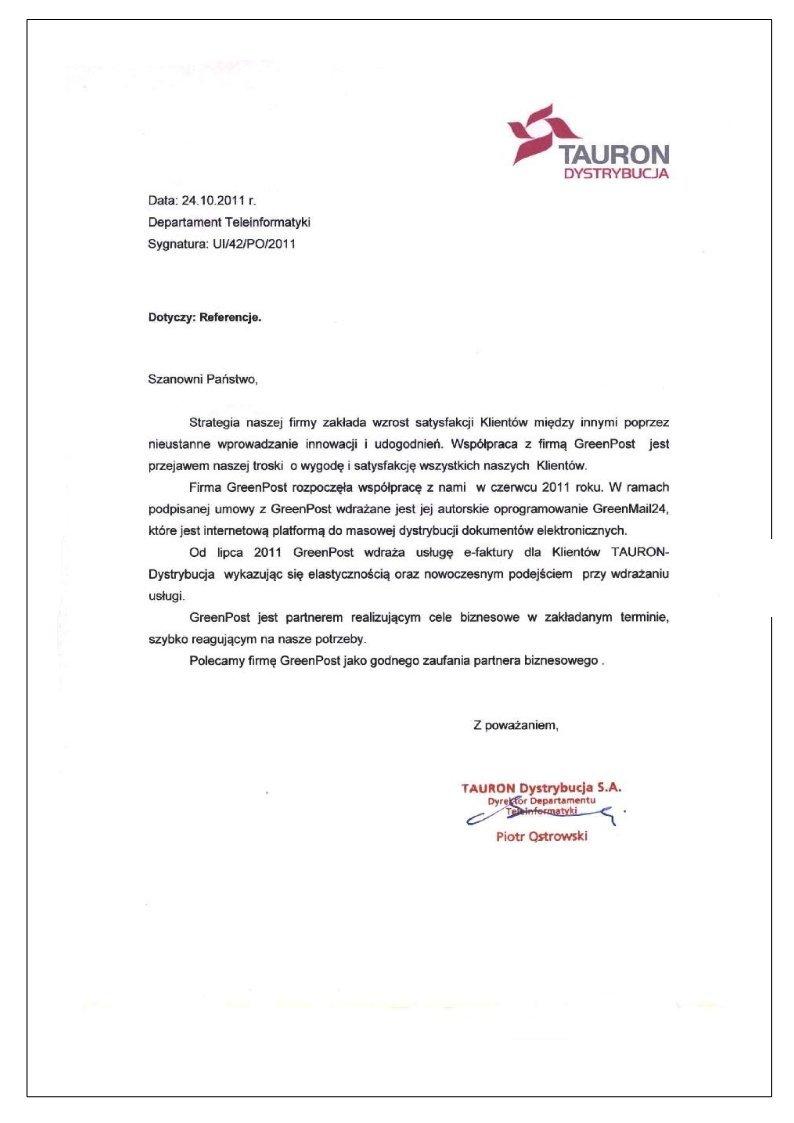 TAURON
DYSTRYBUCJA

Data: 24.10.2011 r.
Departament Teleinformatyki
Sygnatura: UI/42/PO/2011

Dotyczy: Referencje.

Szanowni Państwo,

Strategia naszej firmy zakłada wzrost satysfakcji Klientów między innymi poprzez nieustanne wprowadzanie innowacji i udogodnień. Współpraca z firmą GreenPost jest przejawem naszej troski o wygodę i satysfakcję wszystkich naszych Klientów.

Firma GreenPost rozpoczęła współpracę z nami w czerwcu 2011 roku. W ramach podpisanej umowy z GreenPost wdrażane jest jej autorskie oprogramowanie GreenMail24, które jest internetową platformą do masowej dystrybucji dokumentów elektronicznych.

Od lipca 2011 GreenPost wdraża usługę e-faktury dla Klientów TAURON-Dystrybucja wykazując się elastycznością oraz nowoczesnym podejściem przy wdrażaniu usługi.

GreenPost jest partnerem realizującym cele biznesowe w zakładanym terminie, szybko reagującym na nasze potrzeby.

Polecamy firmę GreenPost jako godnego zaufania partnera biznesowego .

Z poważaniem,

TAURON Dystrybucja S.A.
Dyrektor Departamentu
Teleinformatyki
Piotr Ostrowski